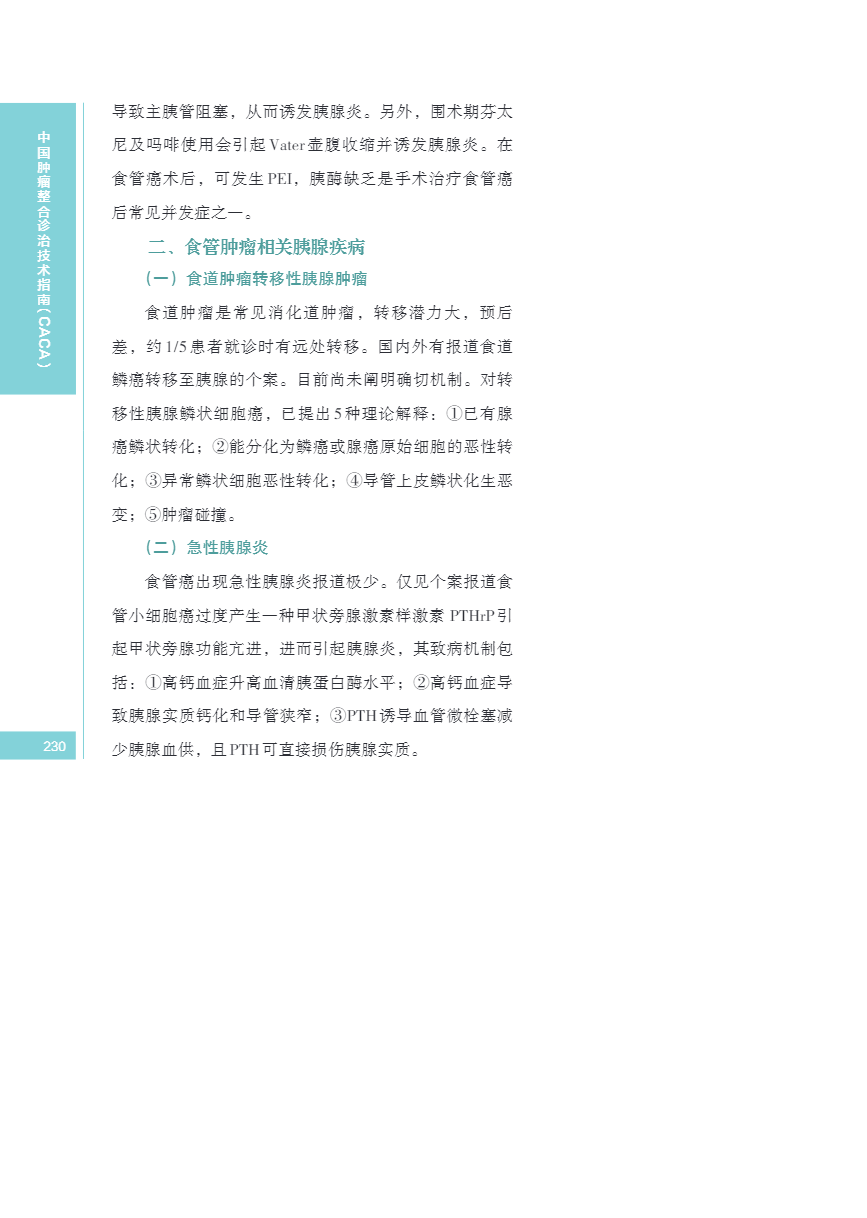 中国肿瘤整合诊治技术指南（CACA）

导致主胰管阻塞，从而诱发胰腺炎。另外，围术期芬太尼及吗啡使用会引起Vater壶腹收缩并诱发胰腺炎。在食管癌术后，可发生PEI，胰酶缺乏是手术治疗食管癌后常见并发症之一。

二、食管肿瘤相关胰腺疾病

（一）食道肿瘤转移性胰腺肿瘤

食道肿瘤是常见消化道肿瘤，转移潜力大，预后差，约1/5患者就诊时有远处转移。国内外有报道食道鳞癌转移至胰腺的个案。目前尚未阐明确切机制。对转移性胰腺鳞状细胞癌，已提出5种理论解释：①已有腺癌鳞状转化；②能分化为鳞癌或腺癌原始细胞的恶性转化；③异常鳞状细胞恶性转化；④导管上皮鳞状化生恶变；⑤肿瘤碰撞。

（二）急性胰腺炎

食管癌出现急性胰腺炎报道极少。仅见个案报道食管小细胞癌过度产生一种甲状旁腺激素样激素PTHrP引起甲状旁腺功能亢进，进而引起胰腺炎，其致病机制包括：①高钙血症升高血清胰蛋白酶水平；②高钙血症导致胰腺实质钙化和导管狭窄；③PTH诱导血管微栓塞减少胰腺血供，且PTH可直接损伤胰腺实质。

230